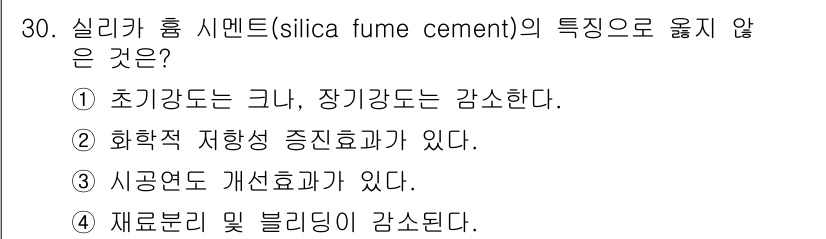 30. 실리카 흄 시멘트(silica fume cement)의 특징으로 옳지 않은 것은?

① 초기강도는 크나, 장기강도는 감소한다.

② 화학적 저항성 증진효과가 있다.

③ 시공연도 개선효과가 있다.

④ 재료분리 및 블리딩이 감소된다.